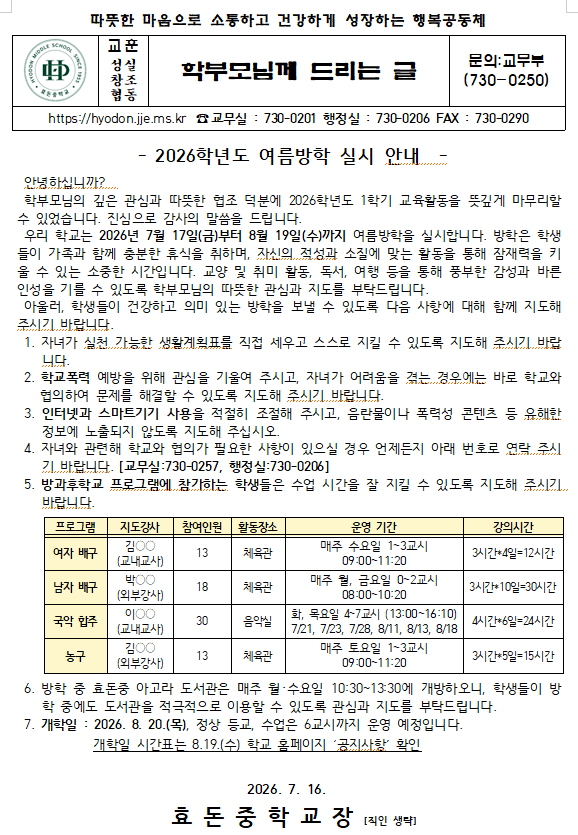 따뜻한 마음으로 소통하고 건강하게 성장하는 행복공동체

교훈
성실
창조
협동

학부모님께 드리는 글

문의:교무부
(730-0250)

https://hyodon.jje.ms.kr ☎교무실 : 730-0201 행정실 : 730-0206 FAX : 730-0290

- 2026학년도 여름방학 실시 안내 -

안녕하십니까?

학부모님의 깊은 관심과 따뜻한 협조 덕분에 2026학년도 1학기 교육활동을 뜻깊게 마무리할 수 있었습니다. 진심으로 감사의 말씀을 드립니다.

우리 학교는 2026년 7월 17일(금)부터 8월 19일(수)까지 여름방학을 실시합니다. 방학은 학생들이 가족과 함께 충분한 휴식을 취하며, 자신의 적성과 소질에 맞는 활동을 통해 잠재력을 키울 수 있는 소중한 시간입니다. 교양 및 취미 활동, 독서, 여행 등을 통해 풍부한 감성과 바른 인성을 기를 수 있도록 학부모님의 따뜻한 관심과 지도를 부탁드립니다.

아울러, 학생들이 건강하고 의미 있는 방학을 보낼 수 있도록 다음 사항에 대해 함께 지도해 주시기 바랍니다.

1. 자녀가 실천 가능한 생활계획표를 직접 세우고 스스로 지킬 수 있도록 지도해 주시기 바랍니다.
2. 학교폭력 예방을 위해 관심을 기울여 주시고, 자녀가 어려움을 겪는 경우에는 바로 학교와 협의하여 문제를 해결할 수 있도록 지도해 주시기 바랍니다.
3. 인터넷과 스마트기기 사용을 적절히 조절해 주시고, 음란물이나 폭력성 콘텐츠 등 유해한 정보에 노출되지 않도록 지도해 주십시오.
4. 자녀와 관련해 학교와 협의가 필요한 사항이 있으실 경우 언제든지 아래 번호로 연락 주시기 바랍니다. [교무실:730-0257, 행정실:730-0206]
5. 방과후학교 프로그램에 참가하는 학생들은 수업 시간을 잘 지킬 수 있도록 지도해 주시기 바랍니다.

| 프로그램 | 지도강사 | 참여인원 | 활동장소 | 운영 기간 | 강의시간 |
|---|---|---|---|---|---|
| 여자 배구 | 김○○ (교내교사) | 13 | 체육관 | 매주 수요일 1~3교시 09:00~11:20 | 3시간*4일=12시간 |
| 남자 배구 | 박○○ (외부강사) | 18 | 체육관 | 매주 월, 금요일 0~2교시 08:00~10:20 | 3시간*10일=30시간 |
| 국악 합주 | 이○○ (교내교사) | 30 | 음악실 | 화, 목요일 4~7교시 (13:00~16:10) 7/21, 7/23, 7/28, 8/11, 8/13, 8/18 | 4시간*6일=24시간 |
| 농구 | 김○○ (외부강사) | 13 | 체육관 | 매주 토요일 1~3교시 09:00~11:20 | 3시간*5일=15시간 |

6. 방학 중 효돈중 아고라 도서관은 매주 월·수요일 10:30~13:30에 개방하오니, 학생들이 방학 중에도 도서관을 적극적으로 이용할 수 있도록 관심과 지도를 부탁드립니다.
7. 개학일 : 2026. 8. 20.(목), 정상 등교, 수업은 6교시까지 운영 예정입니다.
개학일 시간표는 8.19.(수) 학교 홈페이지 '공지사항' 확인

2026. 7. 16.

효 돈 중 학 교 장 [직인 생략]